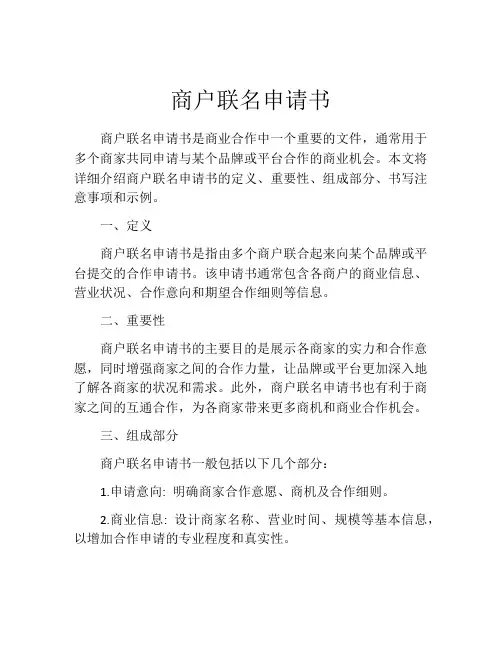 商户联名申请书

商户联名申请书是商业合作中一个重要的文件，通常用于多个商家共同申请与某个品牌或平台合作的商业机会。本文将详细介绍商户联名申请书的定义、重要性、组成部分、书写注意事项和示例。

一、定义

商户联名申请书是指由多个商户联合起来向某个品牌或平台提交的合作申请书。该申请书通常包含各商户的商业信息、营业状况、合作意向和期望合作细则等信息。

二、重要性

商户联名申请书的主要目的是展示各商家的实力和合作意愿，同时增强商家之间的合作力量，让品牌或平台更加深入地了解各商家的状况和需求。此外，商户联名申请书也有利于商家之间的互通合作，为各商家带来更多商机和商业合作机会。

三、组成部分

商户联名申请书一般包括以下几个部分：

1.申请意向: 明确商家合作意愿、商机及合作细则。

2.商业信息: 设计商家名称、营业时间、规模等基本信息，以增加合作申请的专业程度和真实性。